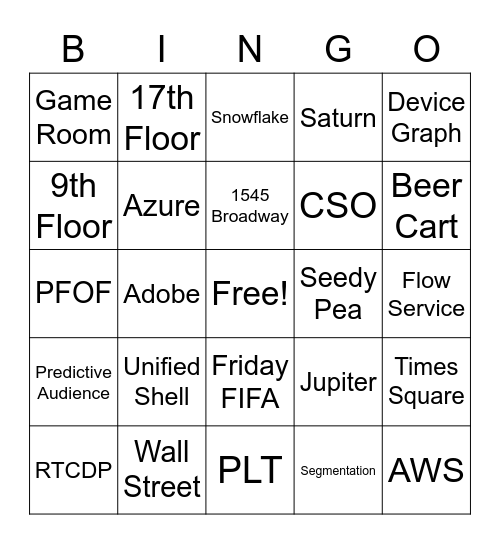 | B | I | N | G | O |
|---|---|---|---|---|
| Game Room | 17th Floor | Snowflake | Saturn | Device Graph |
| 9th Floor | Azure | 1545 Broadway | CSO | Beer Cart |
| PFOF | Adobe | Free! | Seedy Pea | Flow Service |
| Predictive Audience | Unified Shell | Friday FIFA | Jupiter | Times Square |
| RTCDP | Wall Street | PLT | Segmentation | AWS |